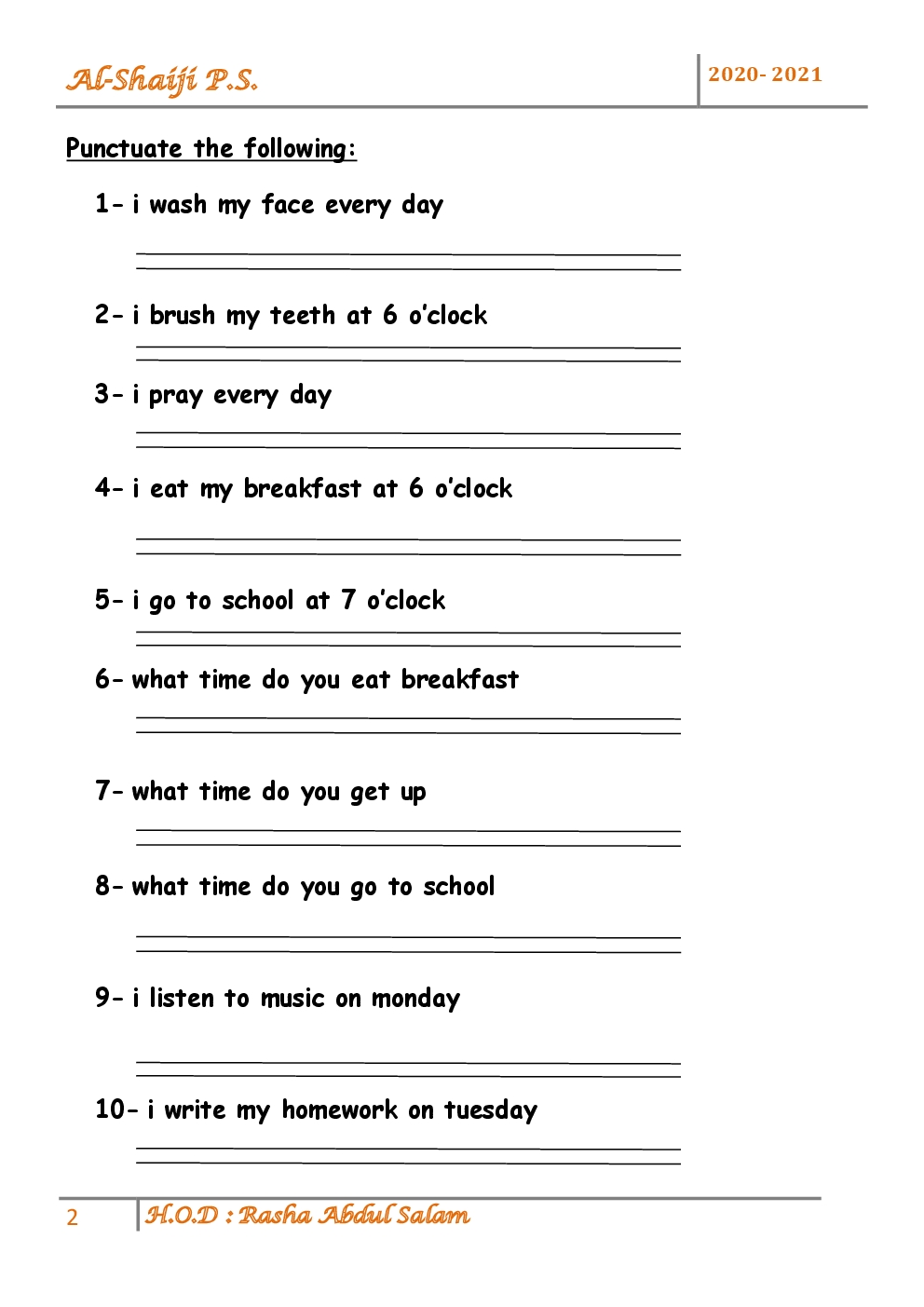 Al-Shaiji P.S.

2020- 2021

Punctuate the following:

1- i wash my face every day

2- i brush my teeth at 6 o'clock

3- i pray every day

4- i eat my breakfast at 6 o'clock

5- i go to school at 7 o'clock

6- what time do you eat breakfast

7- what time do you get up

8- what time do you go to school

9- i listen to music on monday

10- i write my homework on tuesday

2 H.O.D : Rasha Abdul Salam